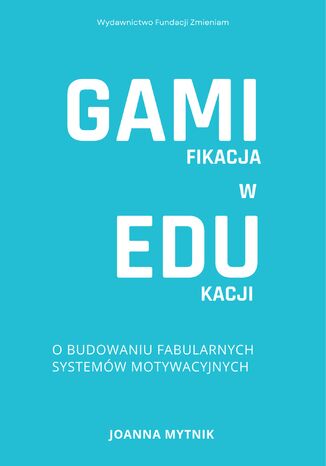 Wydawnictwo Fundacji Zmieniam

GAMI
FIKACJA
W
EDU
KACJI

O BUDOWANIU FABULARNYCH SYSTEMÓW MOTYWACYJNYCH

JOANNA MYTNIK